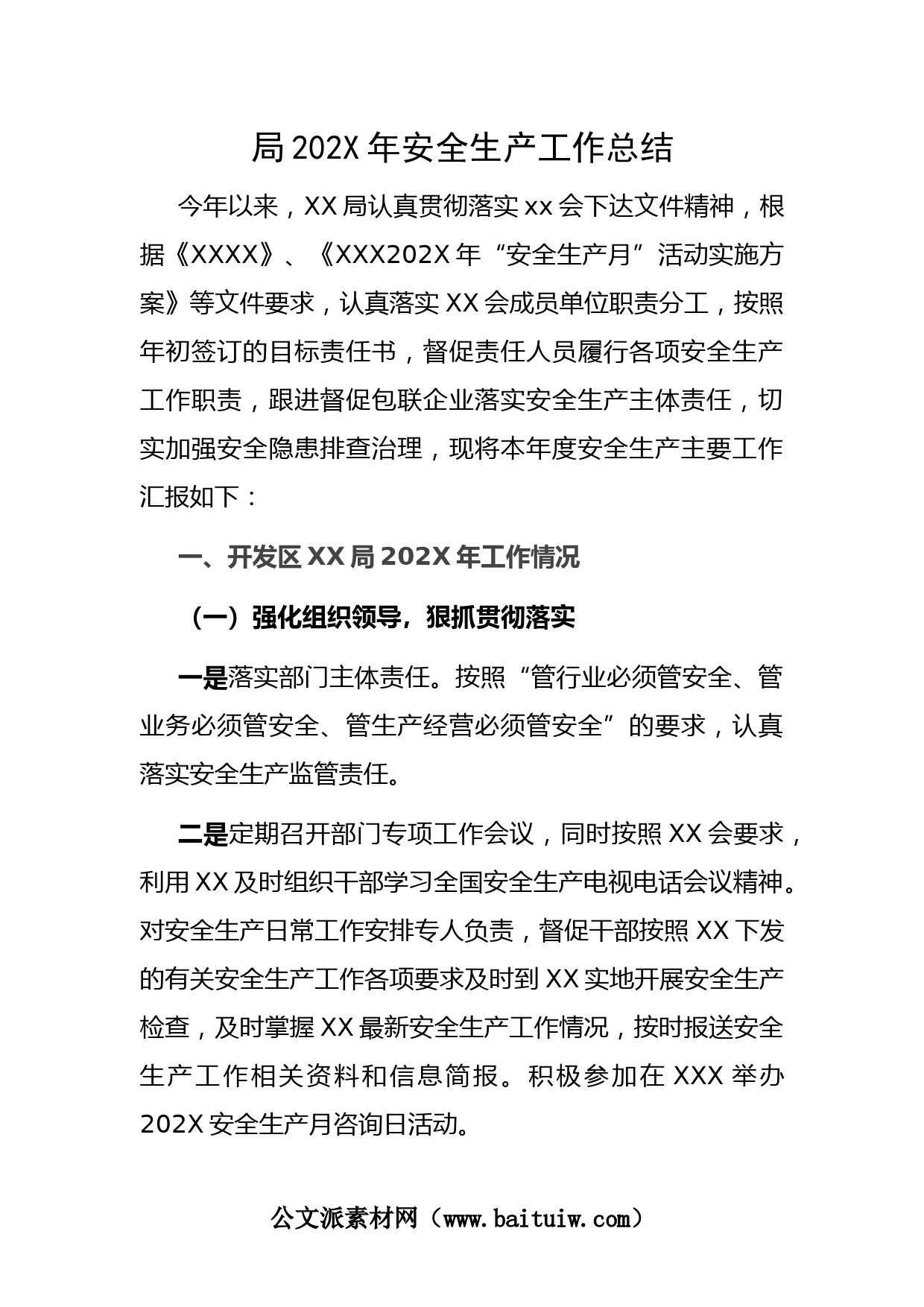 局 202X 年安全生产工作总结

今年以来，XX 局认真贯彻落实 xx 会下达文件精神，根据《XXXX》、《XXX202X 年“安全生产月”活动实施方案》等文件要求，认真落实 XX 会成员单位职责分工，按照年初签订的目标责任书，督促责任人员履行各项安全生产工作职责，跟进督促包联企业落实安全生产主体责任，切实加强安全隐患排查治理，现将本年度安全生产主要工作汇报如下：

一、开发区 XX 局 202X 年工作情况

（一）强化组织领导，狠抓贯彻落实

一是落实部门主体责任。按照“管行业必须管安全、管业务必须管安全、管生产经营必须管安全”的要求，认真落实安全生产监管责任。

二是定期召开部门专项工作会议，同时按照 XX 会要求，利用 XX 及时组织干部学习全国安全生产电视电话会议精神。对安全生产日常工作安排专人负责，督促干部按照 XX 下发的有关安全生产工作各项要求及时到 XX 实地开展安全生产检查，及时掌握 XX 最新安全生产工作情况，按时报送安全生产工作相关资料和信息简报。积极参加在 XXX 举办 202X 安全生产月咨询日活动。

公文派素材网（www.baituiw.com）